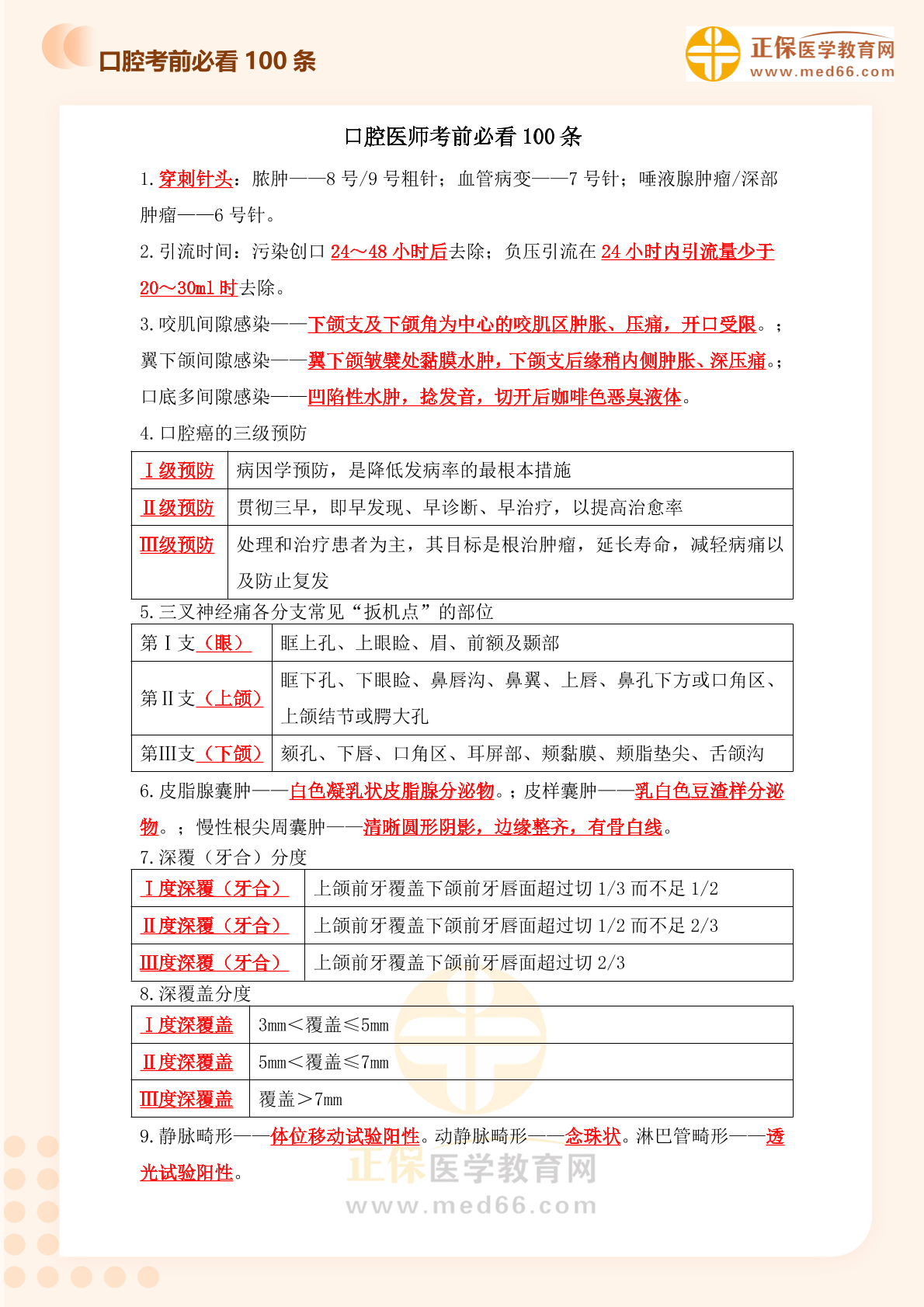 口腔考前必看 100 条

正保医学教育网
www.med66.com

口腔医师考前必看 100 条

1. 穿刺针头：脓肿——8 号/9 号粗针；血管病变——7 号针；唾液腺肿瘤/深部肿瘤——6 号针。

2. 引流时间：污染创口 24～48 小时后去除；负压引流在 24 小时内引流量少于 20～30ml 时去除。

3. 咬肌间隙感染——下颌支及下颌角为中心的咬肌区肿胀、压痛，开口受限。；翼下颌间隙感染——翼下颌皱襞处黏膜水肿，下颌支后缘稍内侧肿胀、深压痛。；口底多间隙感染——凹陷性水肿，捻发音，切开后咖啡色恶臭液体。

4. 口腔癌的三级预防

| Ⅰ级预防 | 病因学预防，是降低发病率的最根本措施 |
|---|---|
| Ⅱ级预防 | 贯彻三早，即早发现、早诊断、早治疗，以提高治愈率 |
| Ⅲ级预防 | 处理和治疗患者为主，其目标是根治肿瘤，延长寿命，减轻病痛以及防止复发 |

5. 三叉神经痛各分支常见“扳机点”的部位

| 第Ⅰ支（眼） | 眶上孔、上眼睑、眉、前额及颞部 |
|---|---|
| 第Ⅱ支（上颌） | 眶下孔、下眼睑、鼻唇沟、鼻翼、上唇、鼻孔下方或口角区、上颌结节或腭大孔 |
| 第Ⅲ支（下颌） | 颏孔、下唇、口角区、耳屏部、颊黏膜、颊脂垫尖、舌颌沟 |

6. 皮脂腺囊肿——白色凝乳状皮脂腺分泌物。；皮样囊肿——乳白色豆渣样分泌物。；慢性根尖周囊肿——清晰圆形阴影，边缘整齐，有骨白线。

7. 深覆（牙合）分度

| Ⅰ度深覆（牙合） | 上颌前牙覆盖下颌前牙唇面超过切 1/3 而不足 1/2 |
|---|---|
| Ⅱ度深覆（牙合） | 上颌前牙覆盖下颌前牙唇面超过切 1/2 而不足 2/3 |
| Ⅲ度深覆（牙合） | 上颌前牙覆盖下颌前牙唇面超过切 2/3 |

8. 深覆盖分度

| Ⅰ度深覆盖 | 3mm＜覆盖≤5mm |
|---|---|
| Ⅱ度深覆盖 | 5mm＜覆盖≤7mm |
| Ⅲ度深覆盖 | 覆盖＞7mm |

9. 静脉畸形——体位移动试验阳性。动静脉畸形——念珠状。淋巴管畸形——透光试验阳性。

正保医学教育网
www.med66.com